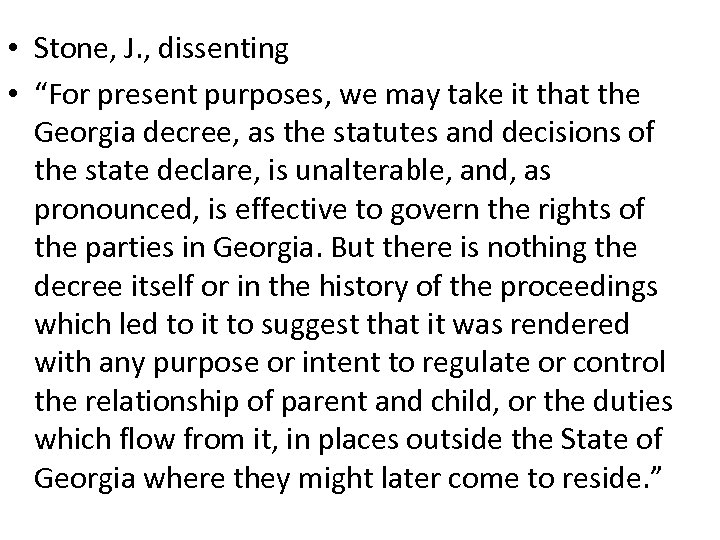 • Stone, J., dissenting

• “For present purposes, we may take it that the Georgia decree, as the statutes and decisions of the state declare, is unalterable, and, as pronounced, is effective to govern the rights of the parties in Georgia. But there is nothing the decree itself or in the history of the proceedings which led to it to suggest that it was rendered with any purpose or intent to regulate or control the relationship of parent and child, or the duties which flow from it, in places outside the State of Georgia where they might later come to reside.”